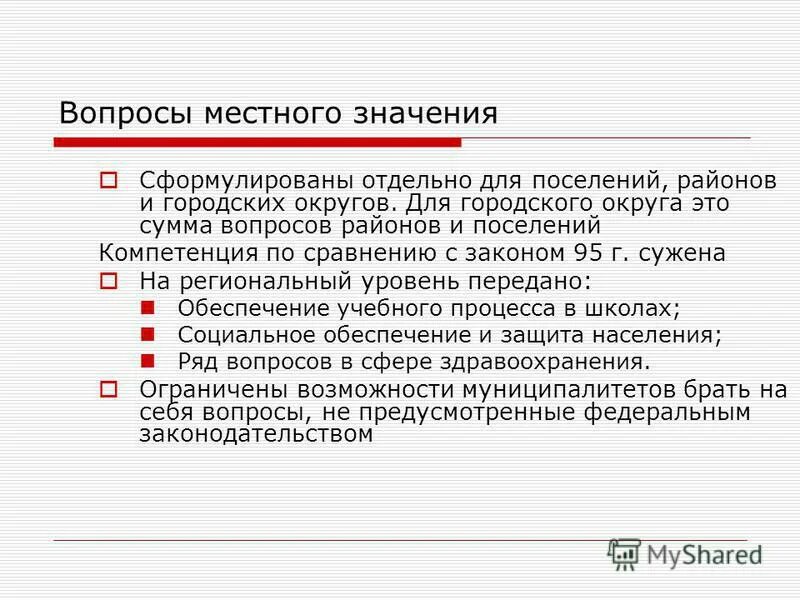 Вопросы местного значения

Сформулированы отдельно для поселений, районов и городских округов. Для городского округа это сумма вопросов районов и поселений

Компетенция по сравнению с законом 95 г. сужена

На региональный уровень передано:

Обеспечение учебного процесса в школах;

Социальное обеспечение и защита населения;

Ряд вопросов в сфере здравоохранения.

Ограничены возможности муниципалитетов брать на себя вопросы, не предусмотренные федеральным законодательством

MyShared